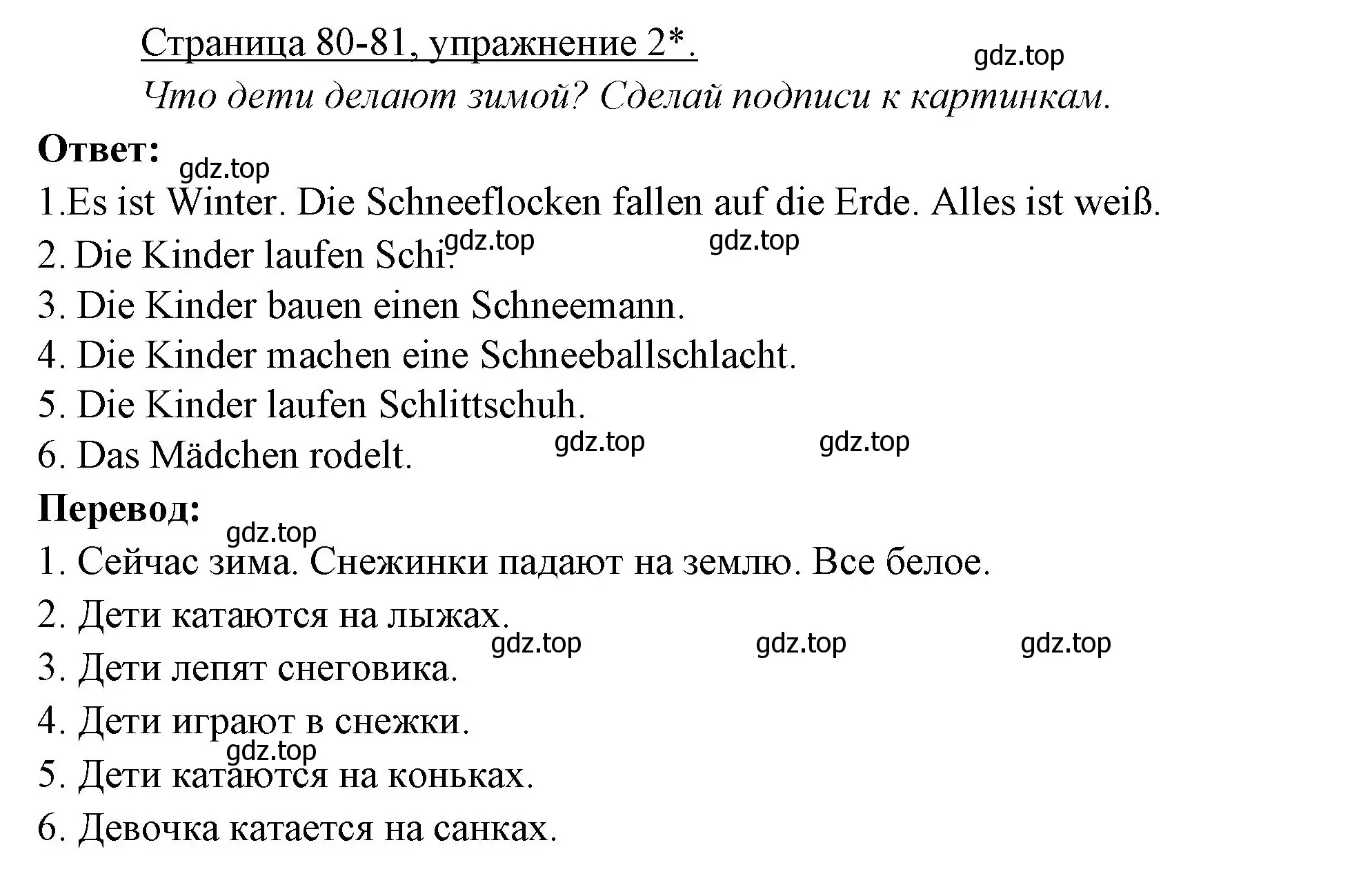 Страница 80-81, упражнение 2*.

gdz.top

Что дети делают зимой? Сделай подписи к картинкам.

Ответ:

gdz.top

1.Es ist Winter. Die Schneeflocken fallen auf die Erde. Alles ist weiß.

2. Die Kinder laufen Schi. gdz.top gdz.top

3. Die Kinder bauen einen Schneemann.

4. Die Kinder machen eine Schneeballschlacht.

5. Die Kinder laufen Schlittschuh.

6. Das Mädchen rodelt. gdz.top gdz.top

Перевод:

gdz.top

1. Сейчас зима. Снежинки падают на землю. Все белое.

2. Дети катаются на лыжах.

gdz.top gdz.top gdz.top

3. Дети лепят снеговика.

4. Дети играют в снежки.

gdz.top

5. Дети катаются на коньках.

6. Девочка катается на санках.